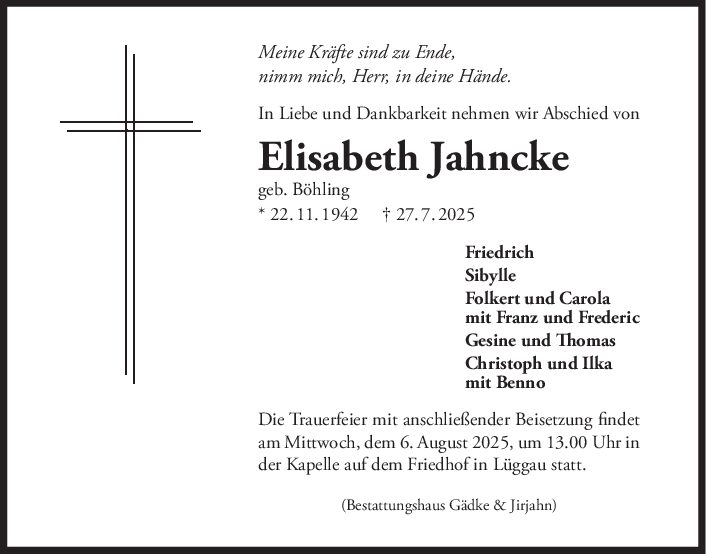 Meine Kräfte sind zu Ende,
nimm mich, Herr, in deine Hände.

In Liebe und Dankbarkeit nehmen wir Abschied von

Elisabeth Jahncke

geb. Böhling
* 22. 11. 1942 † 27. 7. 2025

Friedrich
Sibylle
Folkert und Carola
mit Franz und Frederic
Gesine und Thomas
Christoph und Ilka
mit Benno

Die Trauerfeier mit anschließender Beisetzung findet am Mittwoch, dem 6. August 2025, um 13.00 Uhr in der Kapelle auf dem Friedhof in Lüggau statt.

(Bestattungshaus Gädke & Jirjahn)